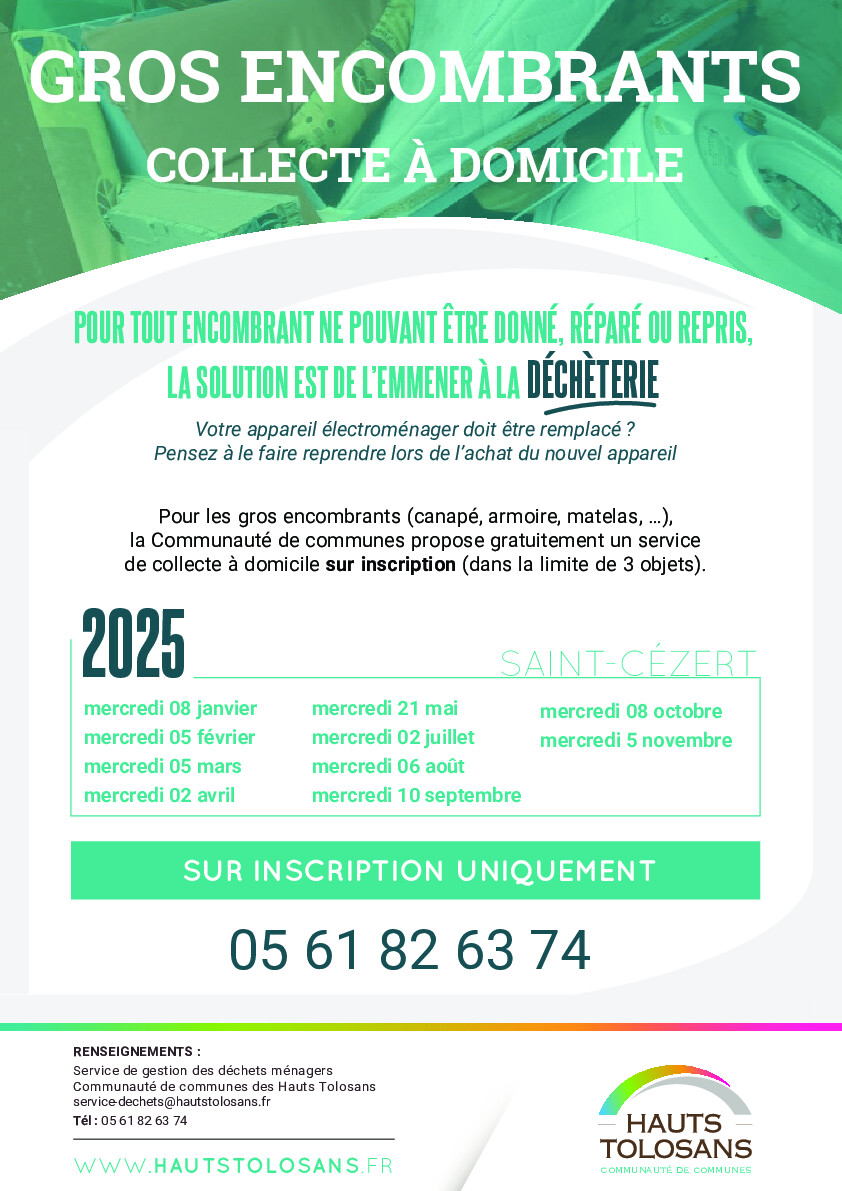 GROS ENCOMBRANTS
COLLECTE À DOMICILE

POUR TOUT ENCOMBRANT NE POUVANT ÊTRE DONNÉ, RÉPARÉ OU REPRIS, LA SOLUTION EST DE L'EMMENER À LA DÉCHÈTERIE

Votre appareil électroménager doit être remplacé ? Pensez à le faire reprendre lors de l'achat du nouvel appareil

Pour les gros encombrants (canapé, armoire, matelas, ...), la Communauté de communes propose gratuitement un service de collecte à domicile sur inscription (dans la limite de 3 objets).

2025

SAINT-CÉZERT

mercredi 08 janvier
mercredi 05 février
mercredi 05 mars
mercredi 02 avril

mercredi 21 mai
mercredi 02 juillet
mercredi 06 août
mercredi 10 septembre

mercredi 08 octobre
mercredi 5 novembre

SUR INSCRIPTION UNIQUEMENT

05 61 82 63 74

RENSEIGNEMENTS :
Service de gestion des déchets ménagers
Communauté de communes des Hauts Tolosans
service-dechets@hautstolosans.fr
Tél : 05 61 82 63 74

WWW.HAUTSTOLOSANS.FR

HAUTS
TOLOSANS
COMMUNAUTÉ DE COMMUNES